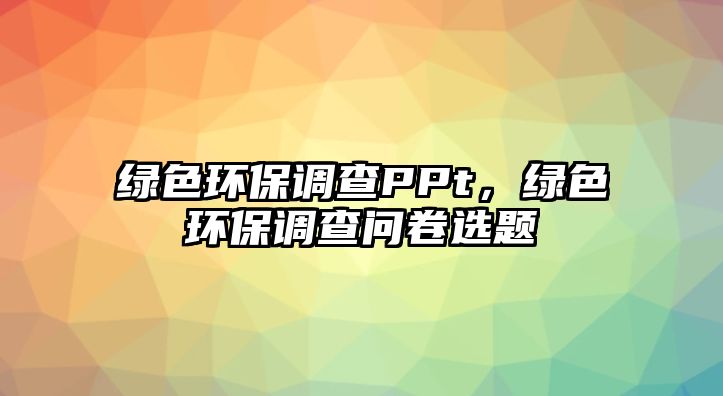 绿色环保调查PPt，绿色环保调查问卷选题